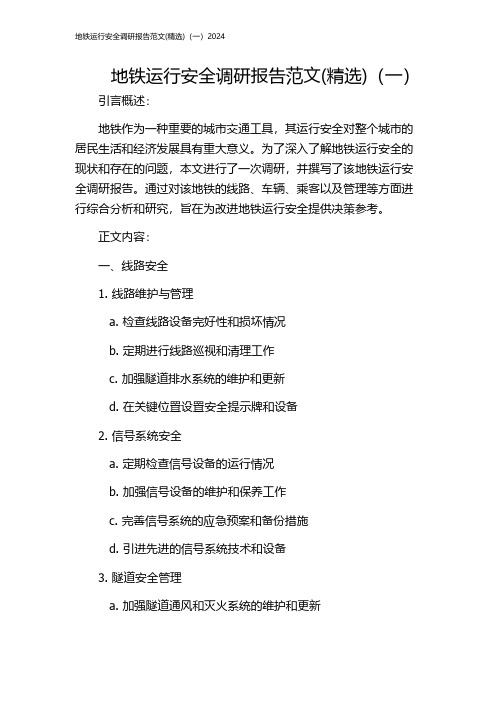 地铁运行安全调研报告范文(精选)（一）2024

地铁运行安全调研报告范文(精选)（一）

引言概述：

地铁作为一种重要的城市交通工具，其运行安全对整个城市的居民生活和经济发展具有重大意义。为了深入了解地铁运行安全的现状和存在的问题，本文进行了一次调研，并撰写了该地铁运行安全调研报告。通过对该地铁的线路、车辆、乘客以及管理等方面进行综合分析和研究，旨在为改进地铁运行安全提供决策参考。

正文内容：

一、线路安全

1. 线路维护与管理

a. 检查线路设备完好性和损坏情况

b. 定期进行线路巡视和清理工作

c. 加强隧道排水系统的维护和更新

d. 在关键位置设置安全提示牌和设备

2. 信号系统安全

a. 定期检查信号设备的运行情况

b. 加强信号设备的维护和保养工作

c. 完善信号系统的应急预案和备份措施

d. 引进先进的信号系统技术和设备

3. 隧道安全管理

a. 加强隧道通风和灭火系统的维护和更新